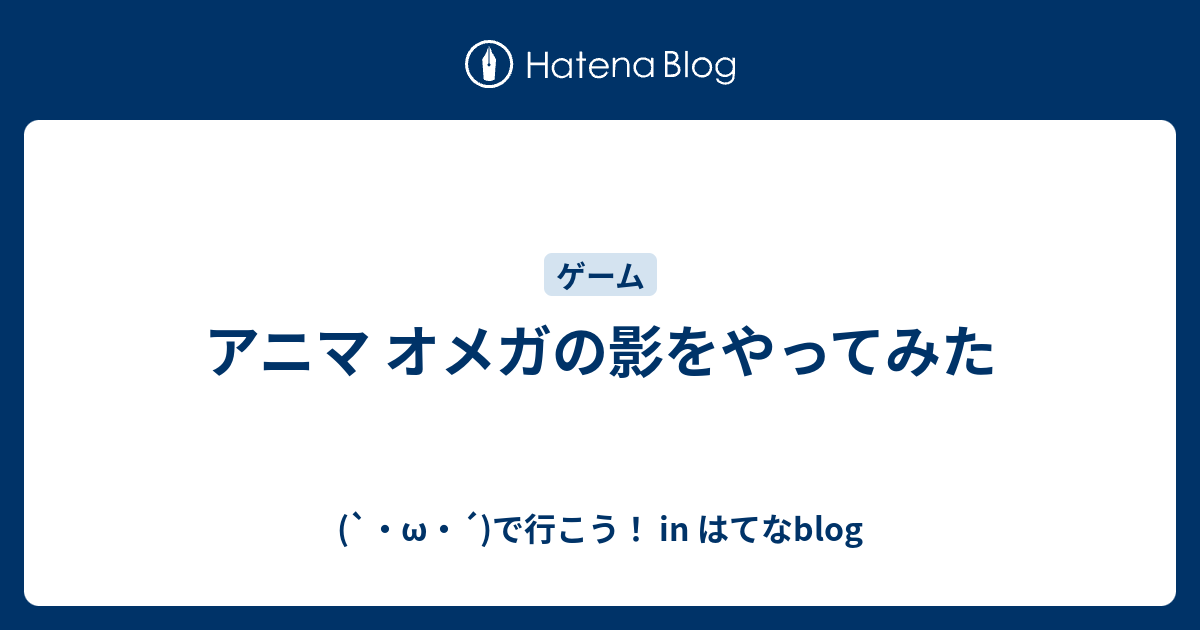 Hatena Blog

ゲーム

アニマ オメガの影をやってみた

(`・ω・´)で行こう！ in はてなblog